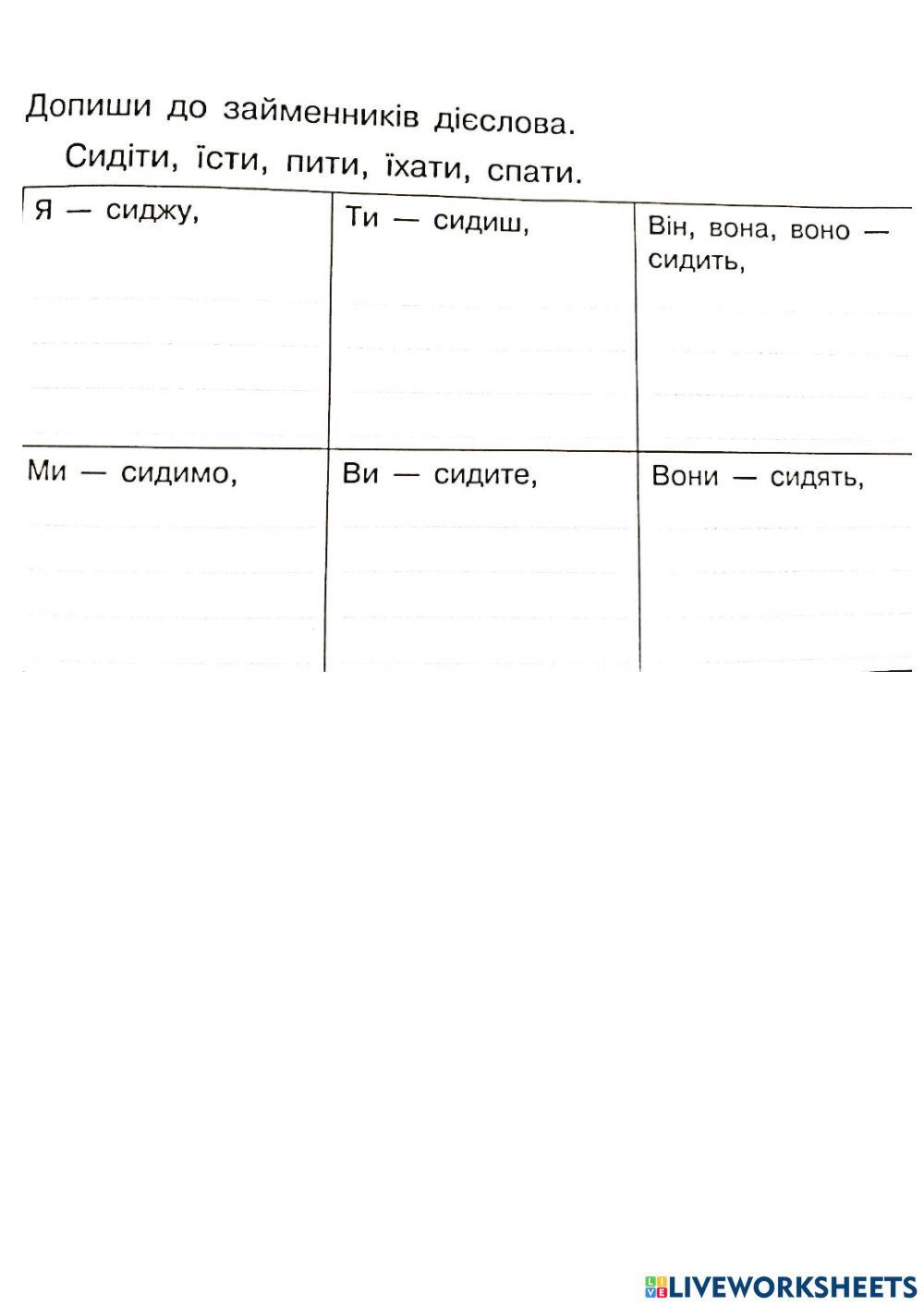 Допиши до займенників дієслова.

Сидіти, їсти, пити, їхати, спати.

| Я — сиджу, | Ти — сидиш, | Він, вона, воно — сидить, |
|---|---|---|
| Ми — сидимо, | Ви — сидите, | Вони — сидять, |

LIVEWORKSHEETS